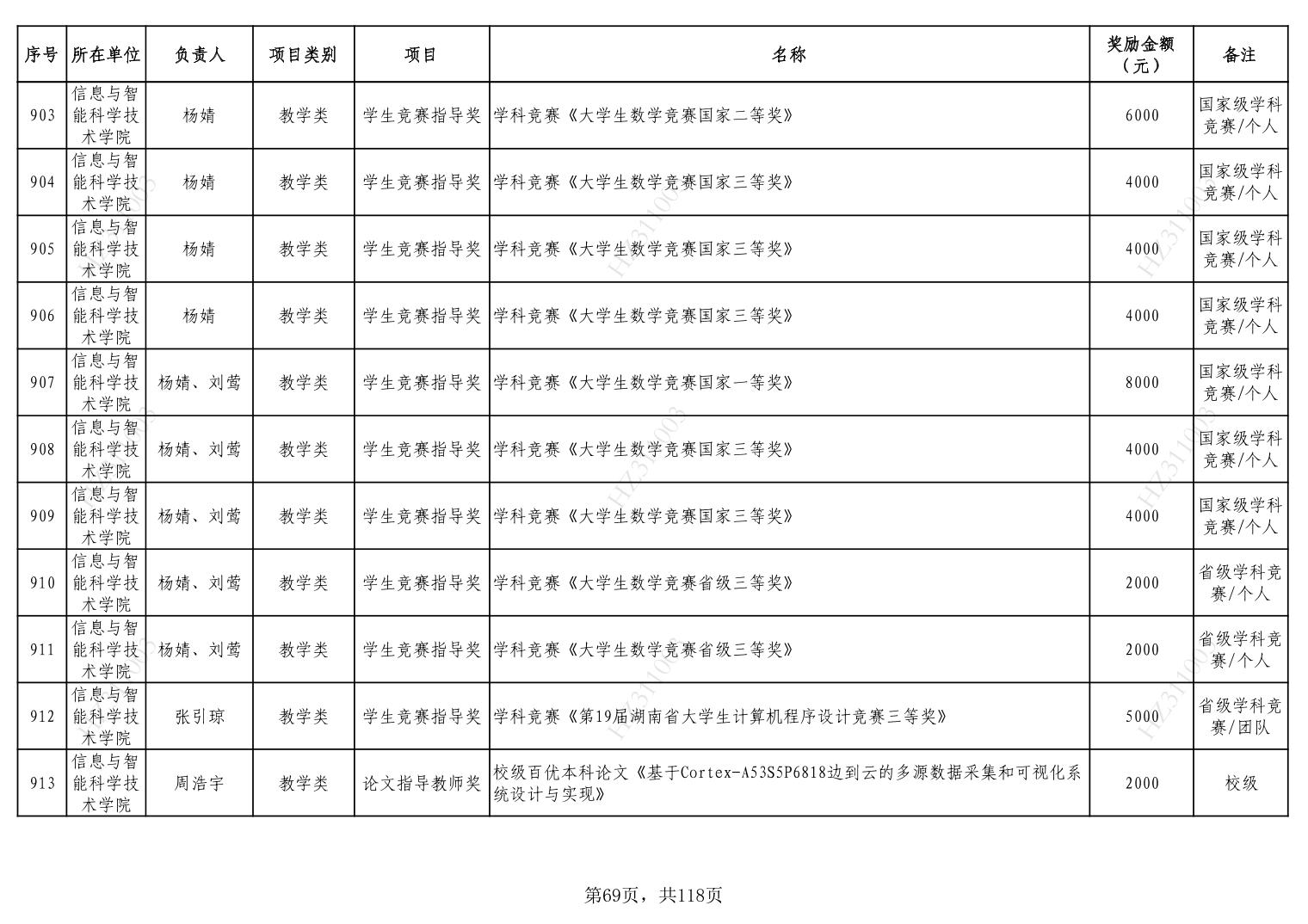 | 序号 | 所在单位 | 负责人 | 项目类别 | 项目 | 名称 | 奖励金额（元） | 备注 |
|---|---|---|---|---|---|---|---|
| 903 | 信息与智能科学技术学院 | 杨婧 | 教学类 | 学生竞赛指导奖 | 学科竞赛《大学生数学竞赛国家二等奖》 | 6000 | 国家级学科竞赛/个人 |
| 904 | 信息与智能科学技术学院 | 杨婧 | 教学类 | 学生竞赛指导奖 | 学科竞赛《大学生数学竞赛国家三等奖》 | 4000 | 国家级学科竞赛/个人 |
| 905 | 信息与智能科学技术学院 | 杨婧 | 教学类 | 学生竞赛指导奖 | 学科竞赛《大学生数学竞赛国家三等奖》 | 4000 | 国家级学科竞赛/个人 |
| 906 | 信息与智能科学技术学院 | 杨婧 | 教学类 | 学生竞赛指导奖 | 学科竞赛《大学生数学竞赛国家三等奖》 | 4000 | 国家级学科竞赛/个人 |
| 907 | 信息与智能科学技术学院 | 杨婧、刘莺 | 教学类 | 学生竞赛指导奖 | 学科竞赛《大学生数学竞赛国家一等奖》 | 8000 | 国家级学科竞赛/个人 |
| 908 | 信息与智能科学技术学院 | 杨婧、刘莺 | 教学类 | 学生竞赛指导奖 | 学科竞赛《大学生数学竞赛国家三等奖》 | 4000 | 国家级学科竞赛/个人 |
| 909 | 信息与智能科学技术学院 | 杨婧、刘莺 | 教学类 | 学生竞赛指导奖 | 学科竞赛《大学生数学竞赛国家三等奖》 | 4000 | 国家级学科竞赛/个人 |
| 910 | 信息与智能科学技术学院 | 杨婧、刘莺 | 教学类 | 学生竞赛指导奖 | 学科竞赛《大学生数学竞赛省级三等奖》 | 2000 | 省级学科竞赛/个人 |
| 911 | 信息与智能科学技术学院 | 杨婧、刘莺 | 教学类 | 学生竞赛指导奖 | 学科竞赛《大学生数学竞赛省级三等奖》 | 2000 | 省级学科竞赛/个人 |
| 912 | 信息与智能科学技术学院 | 张引琼 | 教学类 | 学生竞赛指导奖 | 学科竞赛《第19届湖南省大学生计算机程序设计竞赛三等奖》 | 5000 | 省级学科竞赛/团队 |
| 913 | 信息与智能科学技术学院 | 周浩宇 | 教学类 | 论文指导教师奖 | 校级百优本科论文《基于Cortex-A53S5P6818边到云的多源数据采集和可视化系统设计与实现》 | 2000 | 校级 |

第69页，共118页